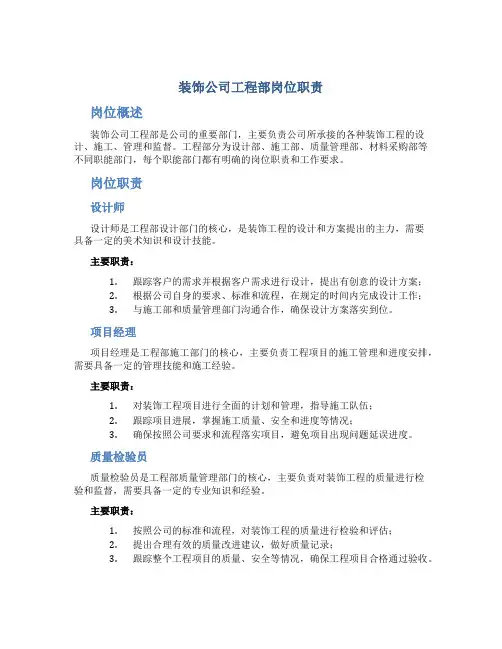 装饰公司工程部岗位职责

岗位概述

装饰公司工程部是公司的重要部门，主要负责公司所承接的各种装饰工程的设计、施工、管理和监督。工程部分为设计部、施工部、质量管理部、材料采购部等不同职能部门，每个职能部门都有明确的岗位职责和工作要求。

岗位职责

设计师

设计师是工程部设计部门的核心，是装饰工程的设计和方案提出的主力，需要具备一定的美术知识和设计技能。

主要职责：

1. 跟踪客户的需求并根据客户需求进行设计，提出有创意的设计方案；
2. 根据公司自身的要求、标准和流程，在规定的时间内完成设计工作；
3. 与施工部和质量管理部门沟通合作，确保设计方案落实到位。

项目经理

项目经理是工程部施工部门的核心，主要负责工程项目的施工管理和进度安排，需要具备一定的管理技能和施工经验。

主要职责：

1. 对装饰工程项目进行全面的计划和管理，指导施工队伍；
2. 跟踪项目进展，掌握施工质量、安全和进度等情况；
3. 确保按照公司要求和流程落实项目，避免项目出现问题延误进度。

质量检验员

质量检验员是工程部质量管理部门的核心，主要负责对装饰工程的质量进行检验和监督，需要具备一定的专业知识和经验。

主要职责：

1. 按照公司的标准和流程，对装饰工程的质量进行检验和评估；
2. 提出合理有效的质量改进建议，做好质量记录；
3. 跟踪整个工程项目的质量、安全等情况，确保工程项目合格通过验收。